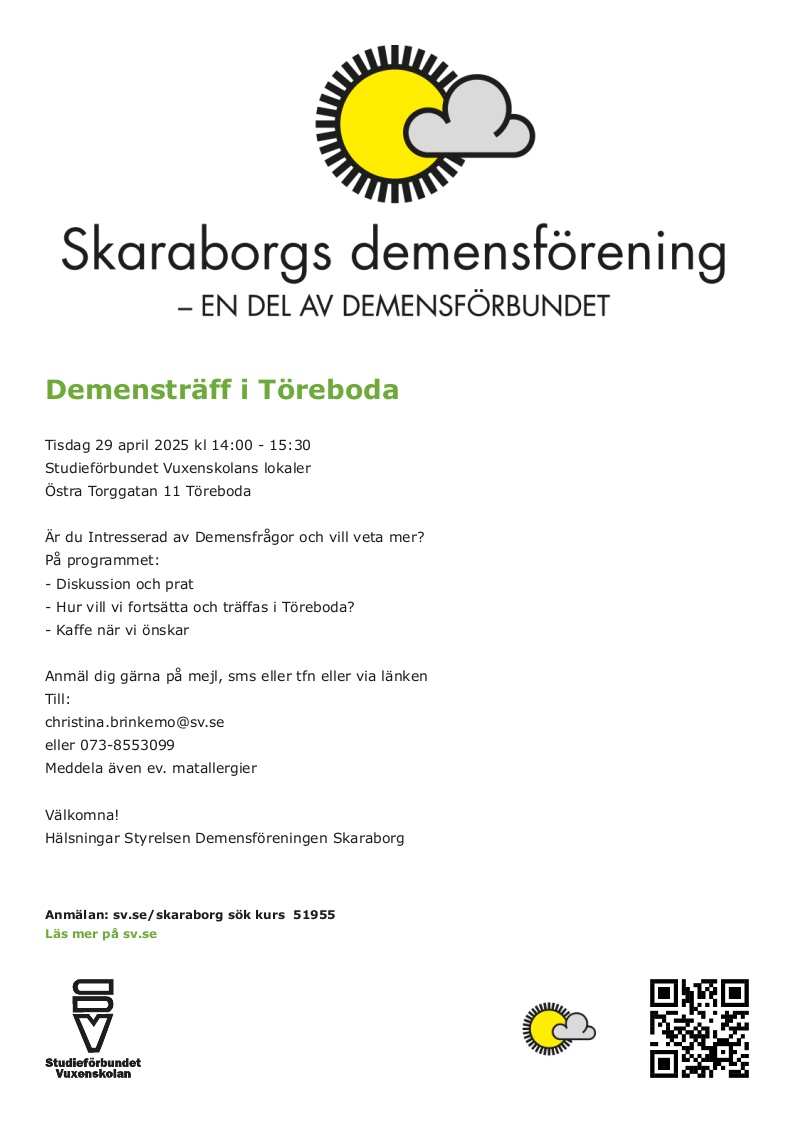 Skaraborgs demensförening
– EN DEL AV DEMENSFÖRBUNDET

Demensträff i Töreboda

Tisdag 29 april 2025 kl 14:00 - 15:30
Studieförbundet Vuxenskolans lokaler
Östra Torggatan 11 Töreboda

Är du Intresserad av Demensfrågor och vill veta mer?
På programmet:
- Diskussion och prat
- Hur vill vi fortsätta och träffas i Töreboda?
- Kaffe när vi önskar

Anmäl dig gärna på mejl, sms eller tfn eller via länken
Till:
christina.brinkemo@sv.se
eller 073-8553099
Meddela även ev. matallergier

Välkomna!
Hälsningar Styrelsen Demensföreningen Skaraborg

Anmälan: sv.se/skaraborg sök kurs 51955
Läs mer på sv.se

SV
Studieförbundet Vuxenskolan